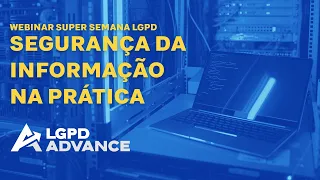 WEBINAR SUPER SEMANA LGPD
SEGURANÇA DA INFORMAÇÃO NA PRÁTICA

LGPD ADVANCE